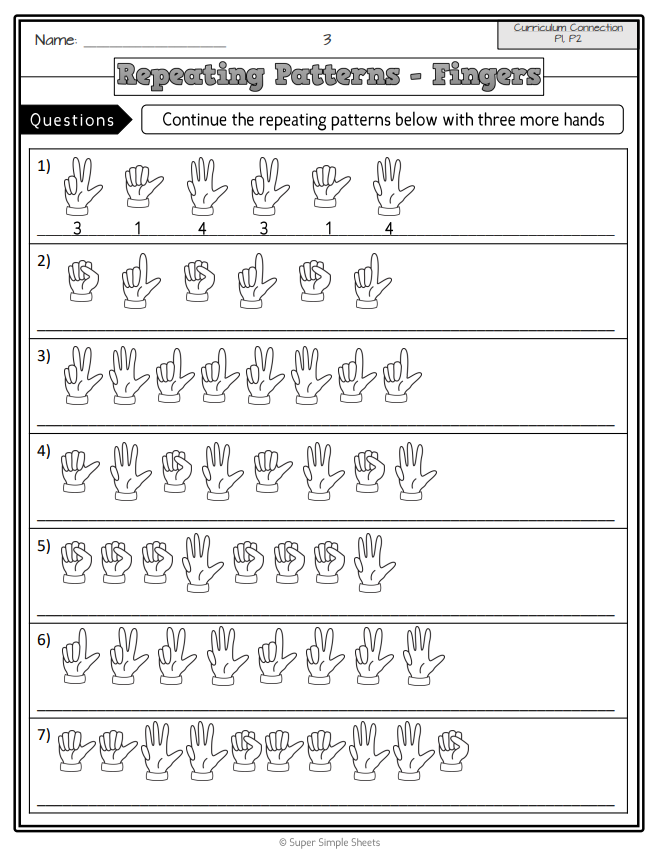 Name: ____ 3

Curriculum Connection
P1, P2

Repeating Patterns - Fingers

Questions

Continue the repeating patterns below with three more hands

1)
3 1 4 3 1 4
____

2)
____

3)
____

4)
____

5)
____

6)
____

7)
____

© Super Simple Sheets